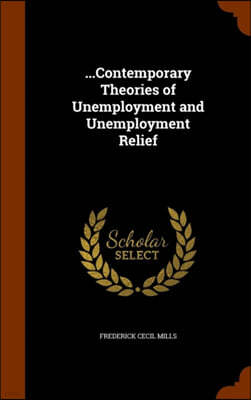 ...Contemporary Theories of Unemployment and Unemployment Relief

Scholar SELECT

FREDERICK CECIL MILLS